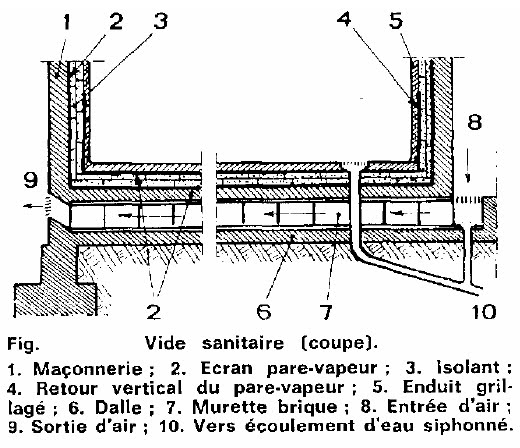 1 2 3 4 5

8

9

2 6 7 10

Fig. Vide sanitaire (coupe).

1. Maçonnerie ; 2. Ecran pare-vapeur ; 3. Isolant ; 4. Retour vertical du pare-vapeur ; 5. Enduit grillagé ; 6. Dalle ; 7. Murette brique ; 8. Entrée d'air ; 9. Sortie d'air ; 10. Vers écoulement d'eau siphonné.